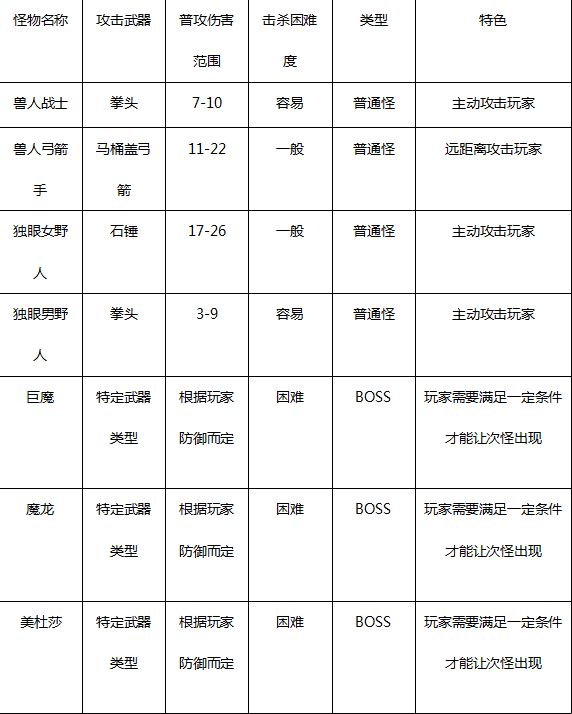 | 怪物名称 | 攻击武器 | 普攻伤害范围 | 击杀困难度 | 类型 | 特色 |
|---|---|---|---|---|---|
| 兽人战士 | 拳头 | 7-10 | 容易 | 普通怪 | 主动攻击玩家 |
| 兽人弓箭手 | 马桶盖弓箭 | 11-22 | 一般 | 普通怪 | 远距离攻击玩家 |
| 独眼女野人 | 石锤 | 17-26 | 一般 | 普通怪 | 主动攻击玩家 |
| 独眼男野人 | 拳头 | 3-9 | 容易 | 普通怪 | 主动攻击玩家 |
| 巨魔 | 特定武器类型 | 根据玩家防御而定 | 困难 | BOSS | 玩家需要满足一定条件才能让次怪出现 |
| 魔龙 | 特定武器类型 | 根据玩家防御而定 | 困难 | BOSS | 玩家需要满足一定条件才能让次怪出现 |
| 美杜莎 | 特定武器类型 | 根据玩家防御而定 | 困难 | BOSS | 玩家需要满足一定条件才能让次怪出现 |